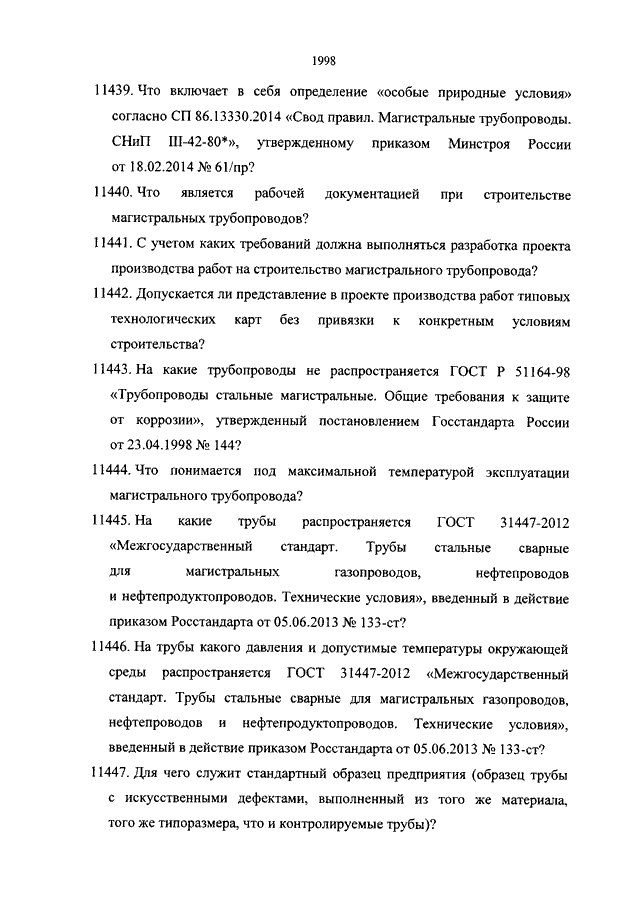 1998

11439. Что включает в себя определение «особые природные условия» согласно СП 86.13330.2014 «Свод правил. Магистральные трубопроводы. СНиП III-42-80*», утвержденному приказом Минстроя России от 18.02.2014 № 61/пр?

11440. Что является рабочей документацией при строительстве магистральных трубопроводов?

11441. С учетом каких требований должна выполняться разработка проекта производства работ на строительство магистрального трубопровода?

11442. Допускается ли представление в проекте производства работ типовых технологических карт без привязки к конкретным условиям строительства?

11443. На какие трубопроводы не распространяется ГОСТ Р 51164-98 «Трубопроводы стальные магистральные. Общие требования к защите от коррозии», утвержденный постановлением Госстандарта России от 23.04.1998 № 144?

11444. Что понимается под максимальной температурой эксплуатации магистрального трубопровода?

11445. На какие трубы распространяется ГОСТ 31447-2012 «Межгосударственный стандарт. Трубы стальные сварные для магистральных газопроводов, нефтепроводов и нефтепродуктопроводов. Технические условия», введенный в действие приказом Росстандарта от 05.06.2013 № 133-ст?

11446. На трубы какого давления и допустимые температуры окружающей среды распространяется ГОСТ 31447-2012 «Межгосударственный стандарт. Трубы стальные сварные для магистральных газопроводов, нефтепроводов и нефтепродуктопроводов. Технические условия», введенный в действие приказом Росстандарта от 05.06.2013 № 133-ст?

11447. Для чего служит стандартный образец предприятия (образец трубы с искусственными дефектами, выполненный из того же материала, того же типоразмера, что и контролируемые трубы)?